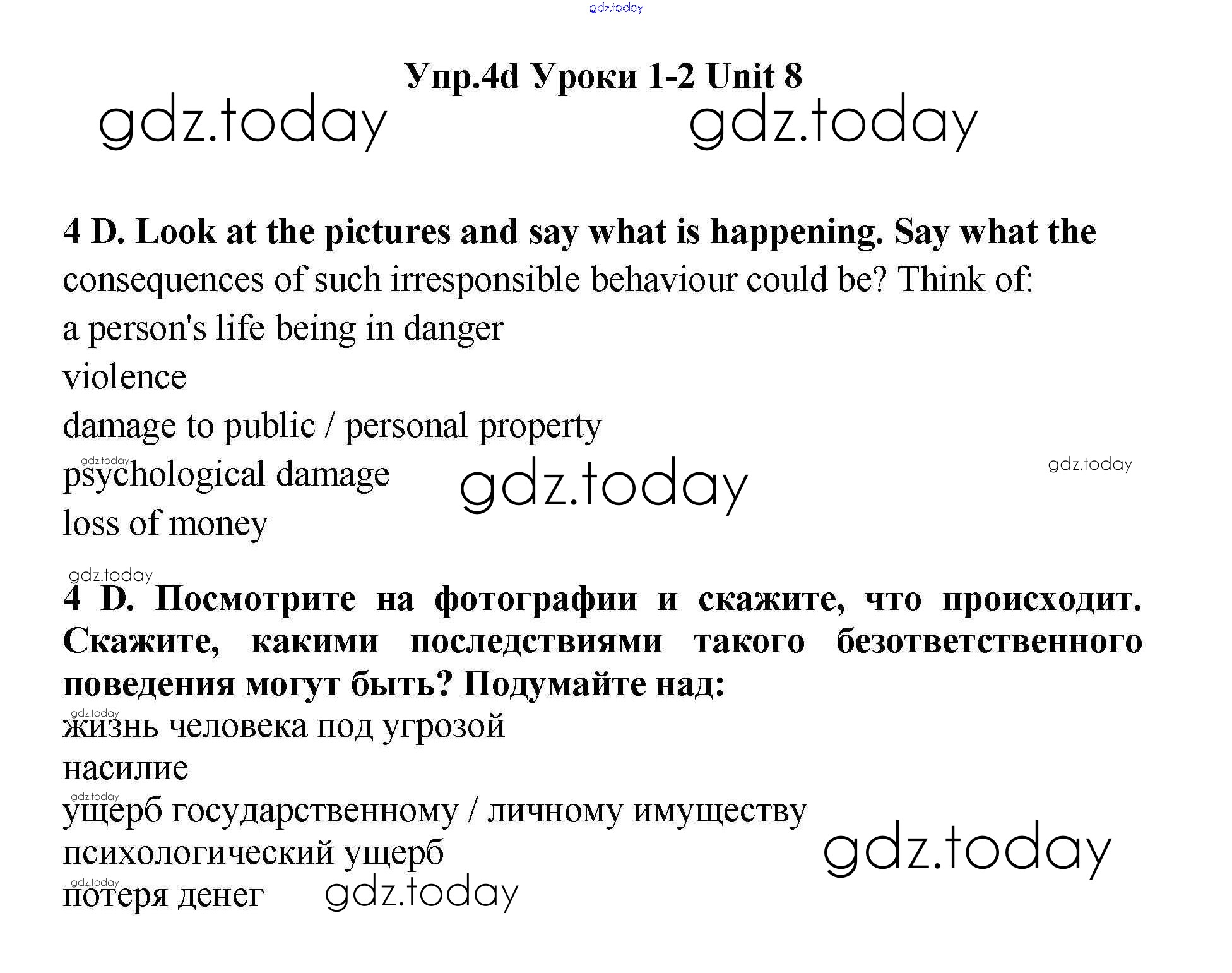 gdz.today

Упр.4d Уроки 1-2 Unit 8

gdz.today gdz.today

4 D. Look at the pictures and say what is happening. Say what the consequences of such irresponsible behaviour could be? Think of:
a person's life being in danger
violence
damage to public / personal property
gdz.today
psychological damage gdz.today gdz.today
loss of money

gdz.today
4 D. Посмотрите на фотографии и скажите, что происходит. Скажите, какими последствиями такого безответственного поведения могут быть? Подумайте над:
gdz.today
жизнь человека под угрозой
насилие
gdz.today
ущерб государственному / личному имуществу
психологический ущерб gdz.today
gdz.today
потеря денег gdz.today